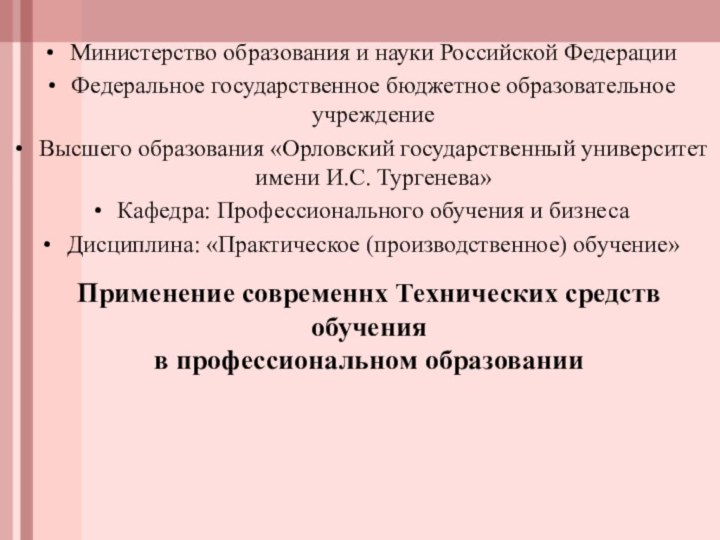 • Министерство образования и науки Российской Федерации
• Федеральное государственное бюджетное образовательное учреждение
• Высшего образования «Орловский государственный университет имени И.С. Тургенева»
• Кафедра: Профессионального обучения и бизнеса
• Дисциплина: «Практическое (производственное) обучение»

Применение современнх Технических средств обучения
в профессиональном образовании